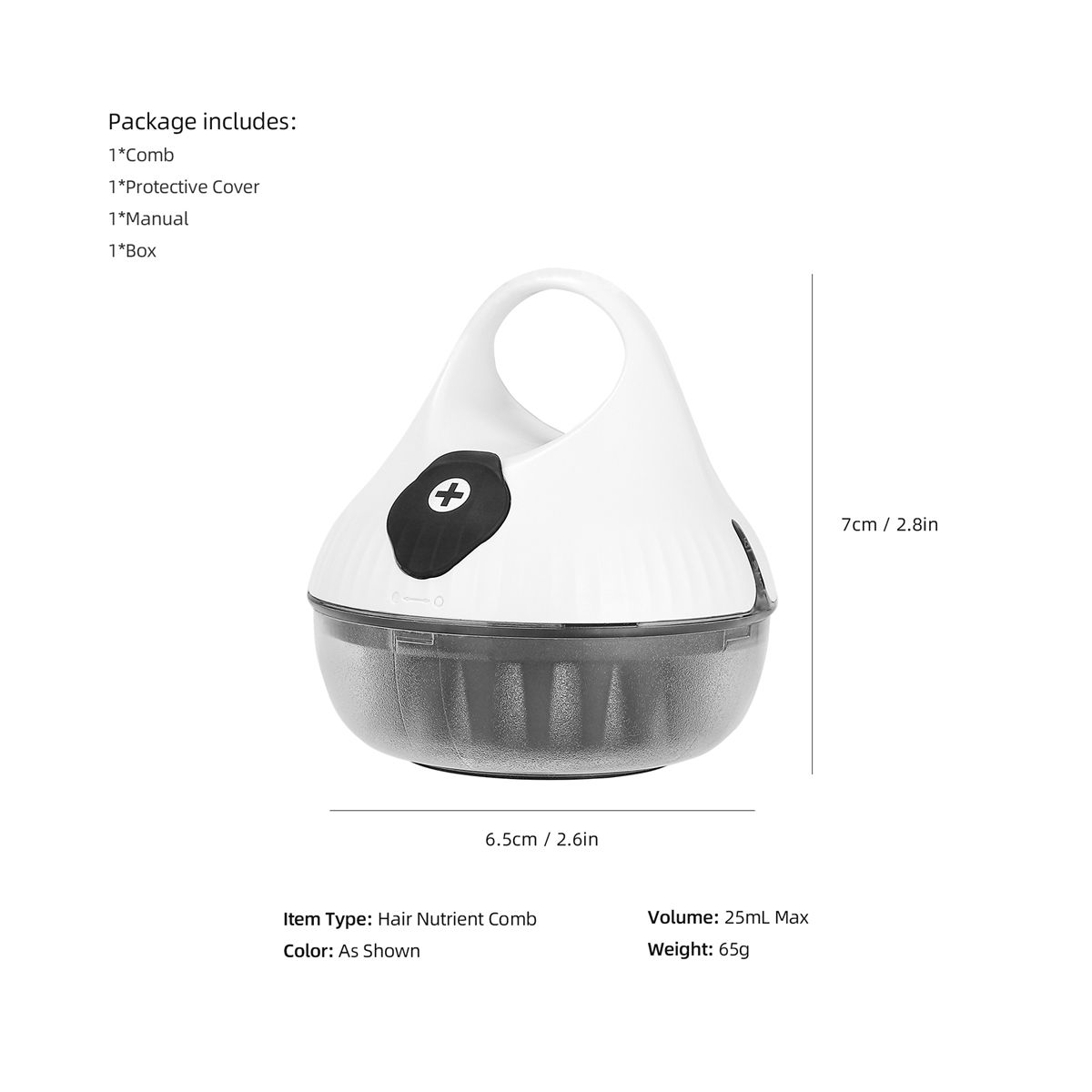 Package includes:
1*Comb
1*Protective Cover
1*Manual
1*Box

7cm / 2.8in

6.5cm / 2.6in

Item Type: Hair Nutrient Comb
Color: As Shown

Volume: 25mL Max
Weight: 65g